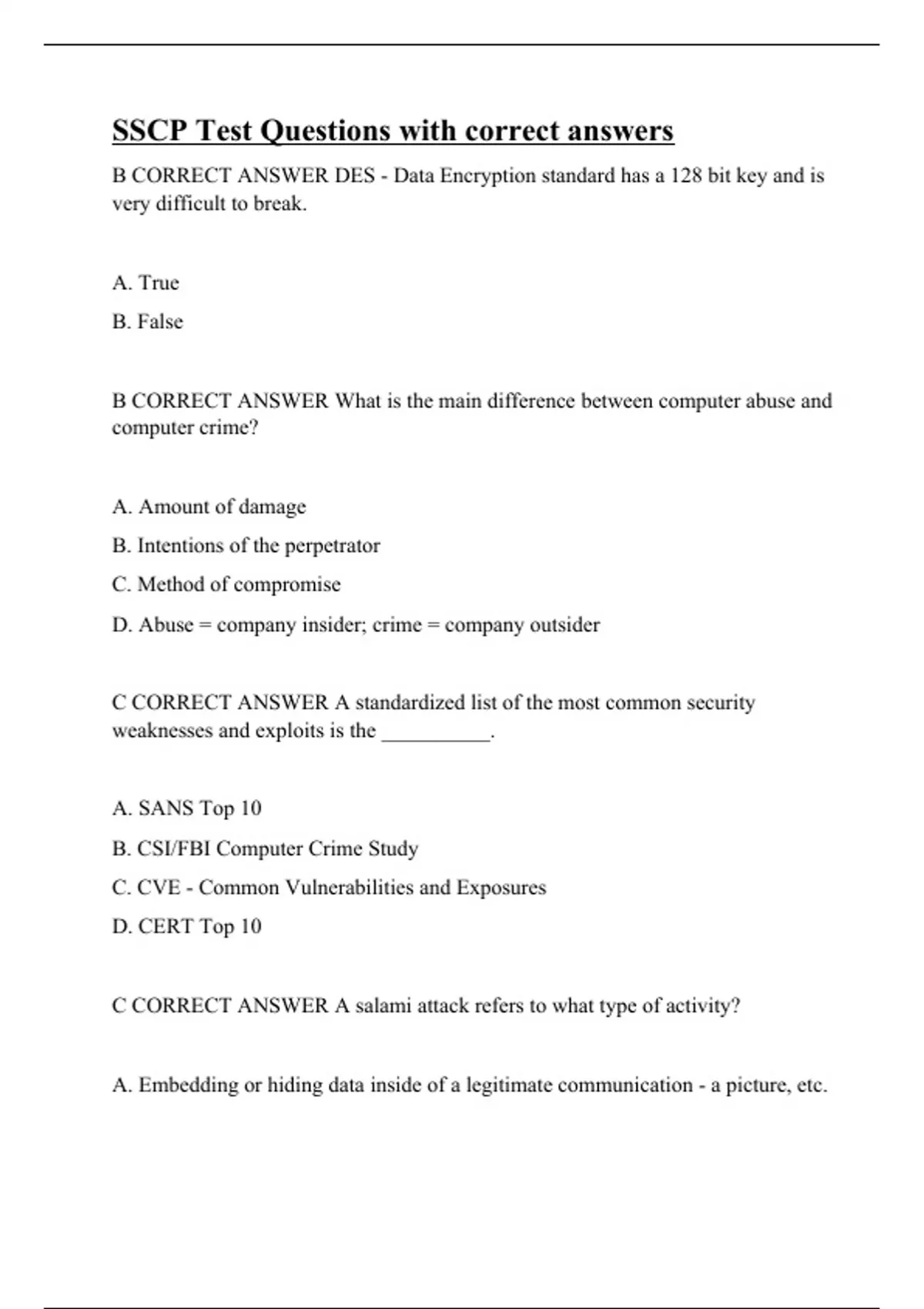 SSCP Test Questions with correct answers

B CORRECT ANSWER DES - Data Encryption standard has a 128 bit key and is very difficult to break.

A. True

B. False

B CORRECT ANSWER What is the main difference between computer abuse and computer crime?

A. Amount of damage

B. Intentions of the perpetrator

C. Method of compromise

D. Abuse = company insider; crime = company outsider

C CORRECT ANSWER A standardized list of the most common security weaknesses and exploits is the __________.

A. SANS Top 10

B. CSI/FBI Computer Crime Study

C. CVE - Common Vulnerabilities and Exposures

D. CERT Top 10

C CORRECT ANSWER A salami attack refers to what type of activity?

A. Embedding or hiding data inside of a legitimate communication - a picture, etc.